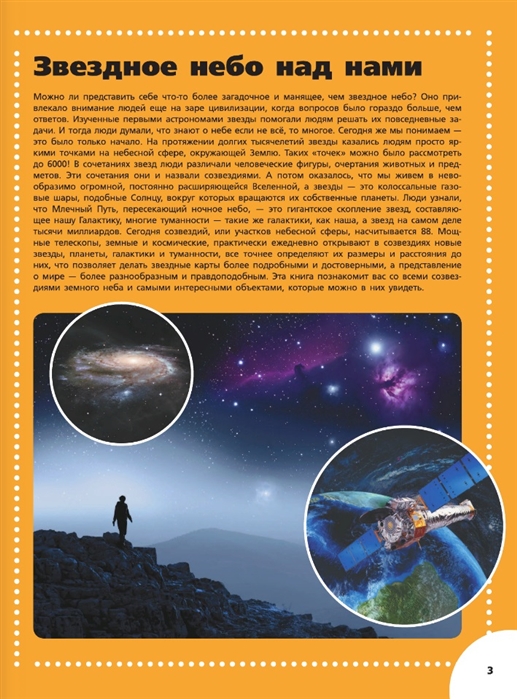 Звездное небо над нами

Можно ли представить себе что-то более загадочное и манящее, чем звездное небо? Оно привлекало внимание людей еще на заре цивилизации, когда вопросов было гораздо больше, чем ответов. Изученные первыми астрономами звезды помогали людям решать их повседневные задачи. И тогда люди думали, что знают о небе если не всё, то многое. Сегодня же мы понимаем — это было только начало. На протяжении долгих тысячелетий звезды казались людям просто яркими точками на небесной сфере, окружающей Землю. Таких «точек» можно было рассмотреть до 6000! В сочетаниях звезд люди различали человеческие фигуры, очертания животных и предметов. Эти сочетания они и назвали созвездиями. А потом оказалось, что мы живем в невообразимо огромной, постоянно расширяющейся Вселенной, а звезды — это колоссальные газовые шары, подобные Солнцу, вокруг которых вращаются их собственные планеты. Люди узнали, что Млечный Путь, пересекающий ночное небо, — это гигантское скопление звезд, составляющее нашу Галактику, многие туманности — такие же галактики, как наша, а звезд на самом деле тысячи миллиардов. Сегодня созвездий, или участков небесной сферы, насчитывается 88. Мощные телескопы, земные и космические, практически ежедневно открывают в созвездиях новые звезды, планеты, галактики и туманности, все точнее определяют их размеры и расстояния до них, что позволяет делать звездные карты более подробными и достоверными, а представление о мире — более разнообразным и правдоподобным. Эта книга познакомит вас со всеми созвездиями земного неба и самыми интересными объектами, которые можно в них увидеть.

3